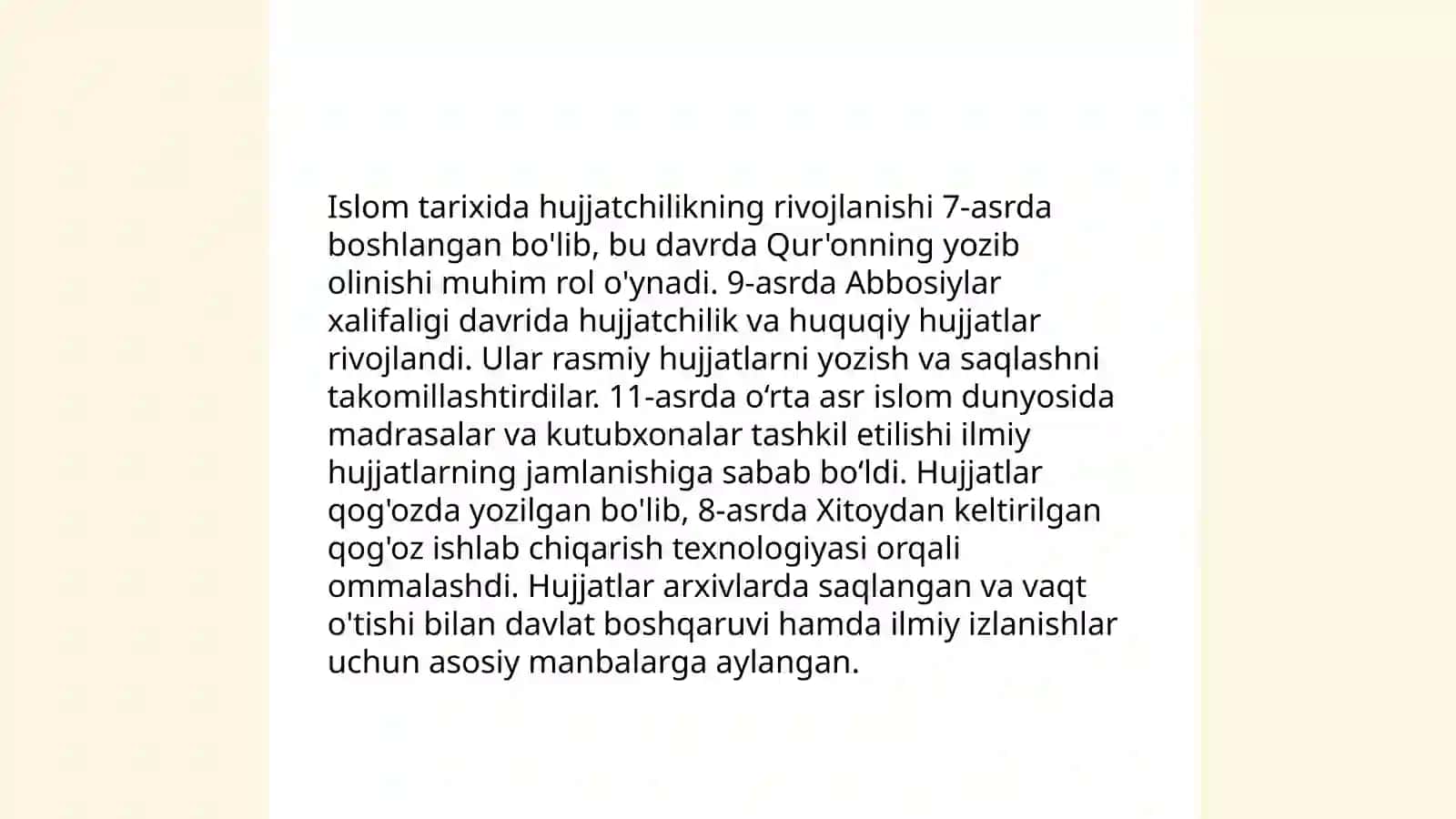 Islom tarixida hujjatchilikning rivojlanishi 7-asrda boshlangan bo'lib, bu davrda Qur'onning yozib olinishi muhim rol o'ynadi. 9-asrda Abbosiylar xalifaligi davrida hujjatchilik va huquqiy hujjatlar rivojlandi. Ular rasmiy hujjatlarni yozish va saqlashni takomillashtirdilar. 11-asrda o‘rta asr islom dunyosida madrasalar va kutubxonalar tashkil etilishi ilmiy hujjatlarning jamlanishiga sabab bo‘ldi. Hujjatlar qog'ozda yozilgan bo'lib, 8-asrda Xitoydan keltirilgan qog'oz ishlab chiqarish texnologiyasi orqali ommalashdi. Hujjatlar arxivlarda saqlangan va vaqt o'tishi bilan davlat boshqaruvi hamda ilmiy izlanishlar uchun asosiy manbalarga aylangan.